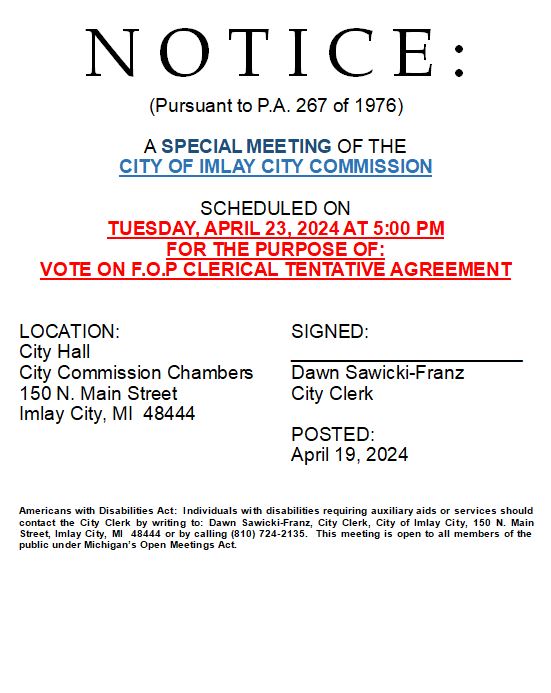 NOTICE:

(Pursuant to P.A. 267 of 1976)

A SPECIAL MEETING OF THE
CITY OF IMLAY CITY COMMISSION

SCHEDULED ON
TUESDAY, APRIL 23, 2024 AT 5:00 PM
FOR THE PURPOSE OF:
VOTE ON F.O.P CLERICAL TENTATIVE AGREEMENT

LOCATION:
City Hall
City Commission Chambers
150 N. Main Street
Imlay City, MI 48444

SIGNED:

Dawn Sawicki-Franz
City Clerk

POSTED:
April 19, 2024

Americans with Disabilities Act: Individuals with disabilities requiring auxiliary aids or services should contact the City Clerk by writing to: Dawn Sawicki-Franz, City Clerk, City of Imlay City, 150 N. Main Street, Imlay City, MI 48444 or by calling (810) 724-2135. This meeting is open to all members of the public under Michigan's Open Meetings Act.